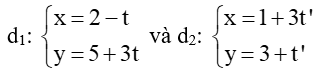 $d_1: \begin{cases} x = 2 - t \\ y = 5 + 3t \end{cases}$ và $d_2: \begin{cases} x = 1 + 3t' \\ y = 3 + t' \end{cases}$